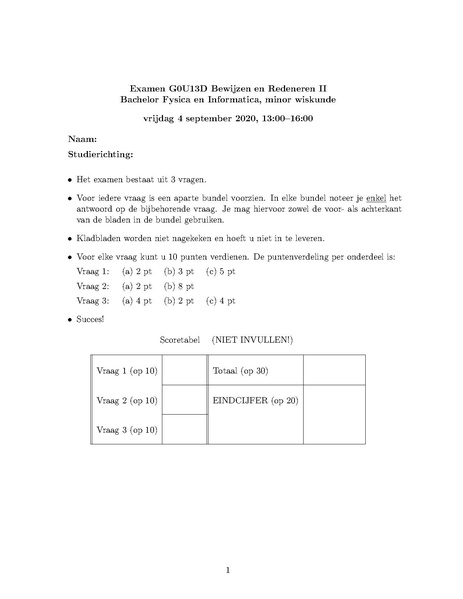 Examen G0U13D Bewijzen en Redeneren II
Bachelor Fysica en Informatica, minor wiskunde

vrijdag 4 september 2020, 13:00–16:00

Naam:

Studierichting:

• Het examen bestaat uit 3 vragen.

• Voor iedere vraag is een aparte bundel voorzien. In elke bundel noteer je enkel het antwoord op de bijbehorende vraag. Je mag hiervoor zowel de voor- als achterkant van de bladen in de bundel gebruiken.

• Kladbladen worden niet nagekeken en hoeft u niet in te leveren.

• Voor elke vraag kunt u 10 punten verdienen. De puntenverdeling per onderdeel is:
Vraag 1: (a) 2 pt (b) 3 pt (c) 5 pt
Vraag 2: (a) 2 pt (b) 8 pt
Vraag 3: (a) 4 pt (b) 2 pt (c) 4 pt

• Succes!

Scoretabel (NIET INVULLEN!)

| Vraag 1 (op 10) |  | Totaal (op 30) |  |
|---|---|---|---|
| Vraag 2 (op 10) |  | EINDCIJFER (op 20) |  |
| Vraag 3 (op 10) |  |  |  |

1